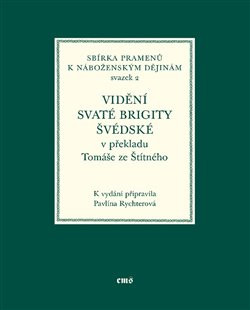 SBÍRKA PRAMENŮ
K NÁBOŽENSKÝM DĚJINÁM
svazek 2

VIDĚNÍ
SVATÉ BRIGITY
ŠVÉDSKÉ
v překladu
Tomáše ze Štítného

K vydání připravila
Pavlína Rychterová

cmš